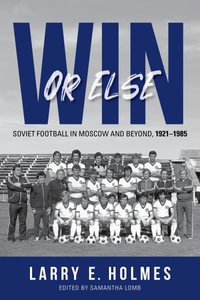 WIN OR ELSE

SOVIET FOOTBALL IN MOSCOW AND BEYOND, 1921–1985

LARRY E. HOLMES

EDITED BY SAMANTHA LOMB